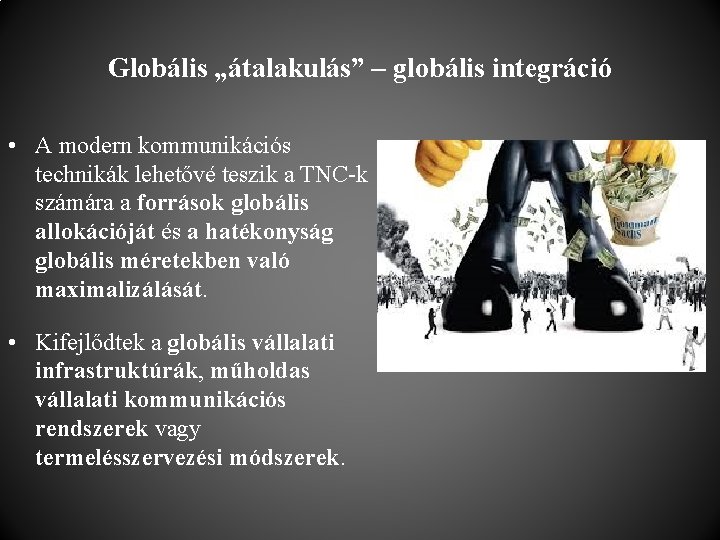 Globális „átalakulás” – globális integráció

• A modern kommunikációs technikák lehetővé teszik a TNC-k számára a források globális allokációját és a hatékonyság globális méretekben való maximalizálását.

• Kifejlődtek a globális vállalati infrastruktúrák, műholdas vállalati kommunikációs rendszerek vagy termelésszervezési módszerek.

Goldman Sachs